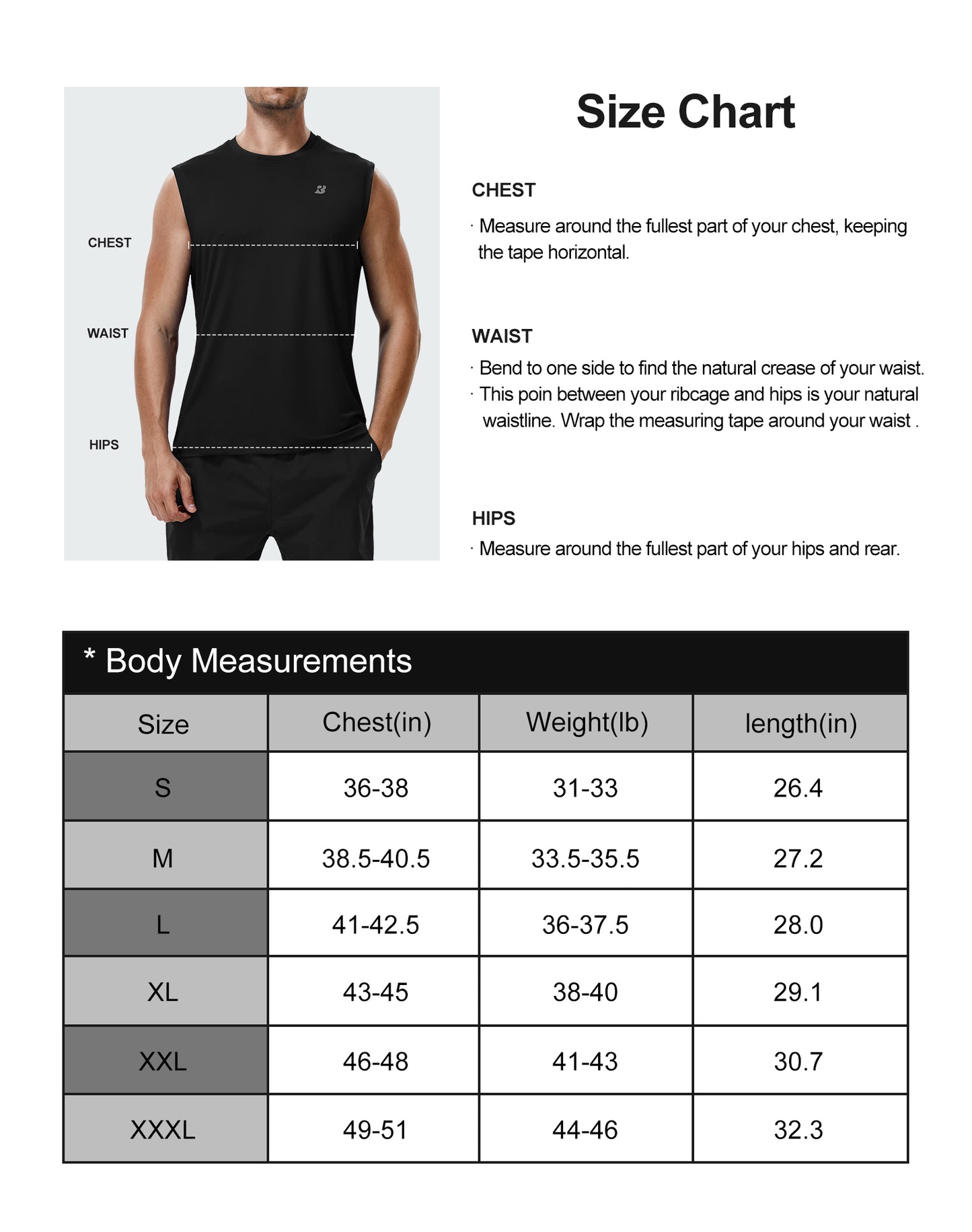 CHEST

WAIST

HIPS

Size Chart

CHEST

· Measure around the fullest part of your chest, keeping the tape horizontal.

WAIST

· Bend to one side to find the natural crease of your waist.
· This poin between your ribcage and hips is your natural waistline. Wrap the measuring tape around your waist .

HIPS

· Measure around the fullest part of your hips and rear.

* Body Measurements

| Size | Chest(in) | Weight(lb) | length(in) |
|---|---|---|---|
| S | 36-38 | 31-33 | 26.4 |
| M | 38.5-40.5 | 33.5-35.5 | 27.2 |
| L | 41-42.5 | 36-37.5 | 28.0 |
| XL | 43-45 | 38-40 | 29.1 |
| XXL | 46-48 | 41-43 | 30.7 |
| XXXL | 49-51 | 44-46 | 32.3 |